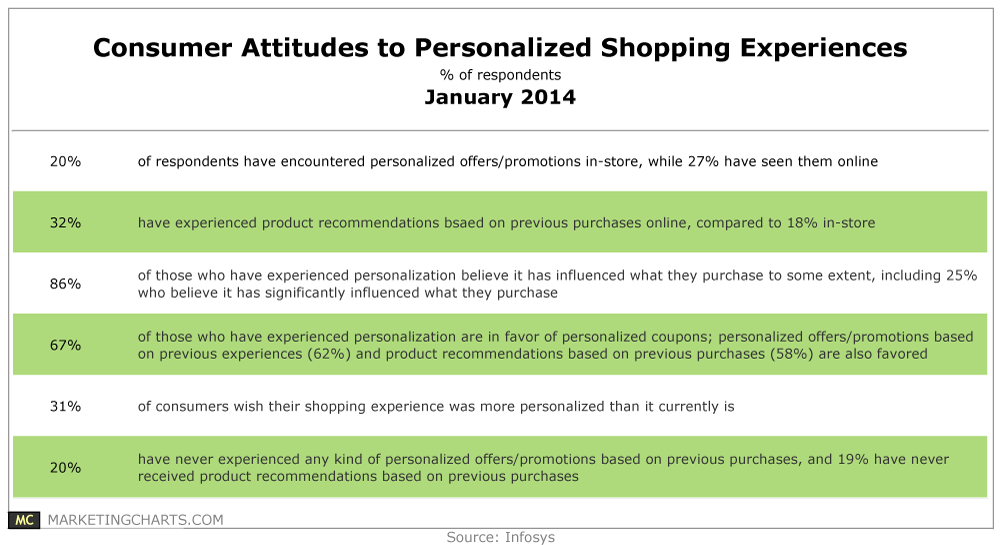 Consumer Attitudes to Personalized Shopping Experiences
% of respondents
January 2014

| | |
|---|---|
| 20% | of respondents have encountered personalized offers/promotions in-store, while 27% have seen them online |
| 32% | have experienced product recommendations bsaed on previous purchases online, compared to 18% in-store |
| 86% | of those who have experienced personalization believe it has influenced what they purchase to some extent, including 25% who believe it has significantly influenced what they purchase |
| 67% | of those who have experienced personalization are in favor of personalized coupons; personalized offers/promotions based on previous experiences (62%) and product recommendations based on previous purchases (58%) are also favored |
| 31% | of consumers wish their shopping experience was more personalized than it currently is |
| 20% | have never experienced any kind of personalized offers/promotions based on previous purchases, and 19% have never received product recommendations based on previous purchases |

MC MARKETINGCHARTS.COM
Source: Infosys